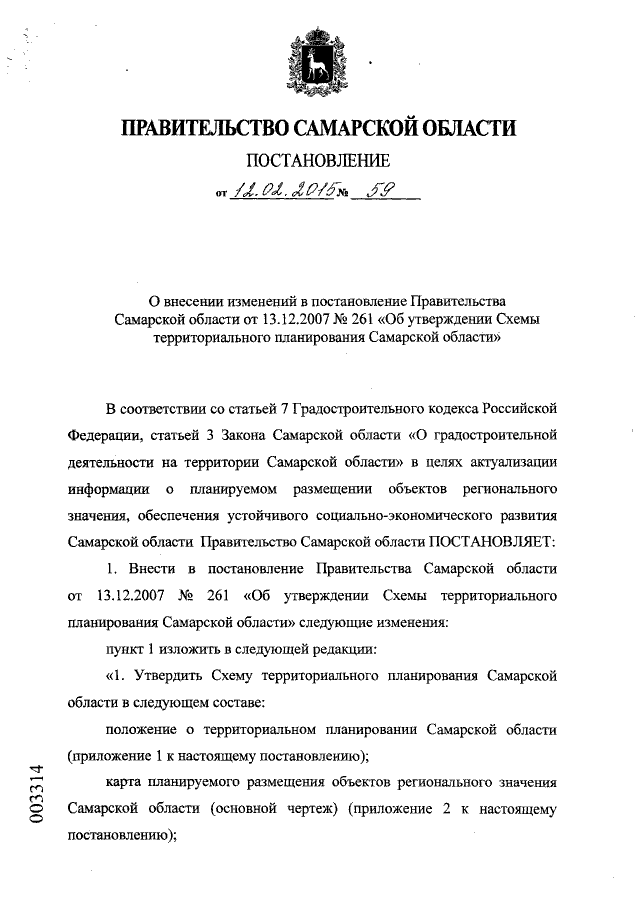 ПРАВИТЕЛЬСТВО САМАРСКОЙ ОБЛАСТИ

ПОСТАНОВЛЕНИЕ

от 12.02.2015 № 59

О внесении изменений в постановление Правительства Самарской области от 13.12.2007 № 261 «Об утверждении Схемы территориального планирования Самарской области»

В соответствии со статьей 7 Градостроительного кодекса Российской Федерации, статьей 3 Закона Самарской области «О градостроительной деятельности на территории Самарской области» в целях актуализации информации о планируемом размещении объектов регионального значения, обеспечения устойчивого социально-экономического развития Самарской области Правительство Самарской области ПОСТАНОВЛЯЕТ:

1. Внести в постановление Правительства Самарской области от 13.12.2007 № 261 «Об утверждении Схемы территориального планирования Самарской области» следующие изменения:

пункт 1 изложить в следующей редакции:

«1. Утвердить Схему территориального планирования Самарской области в следующем составе:

положение о территориальном планировании Самарской области (приложение 1 к настоящему постановлению);

карта планируемого размещения объектов регионального значения Самарской области (основной чертеж) (приложение 2 к настоящему постановлению);

003314